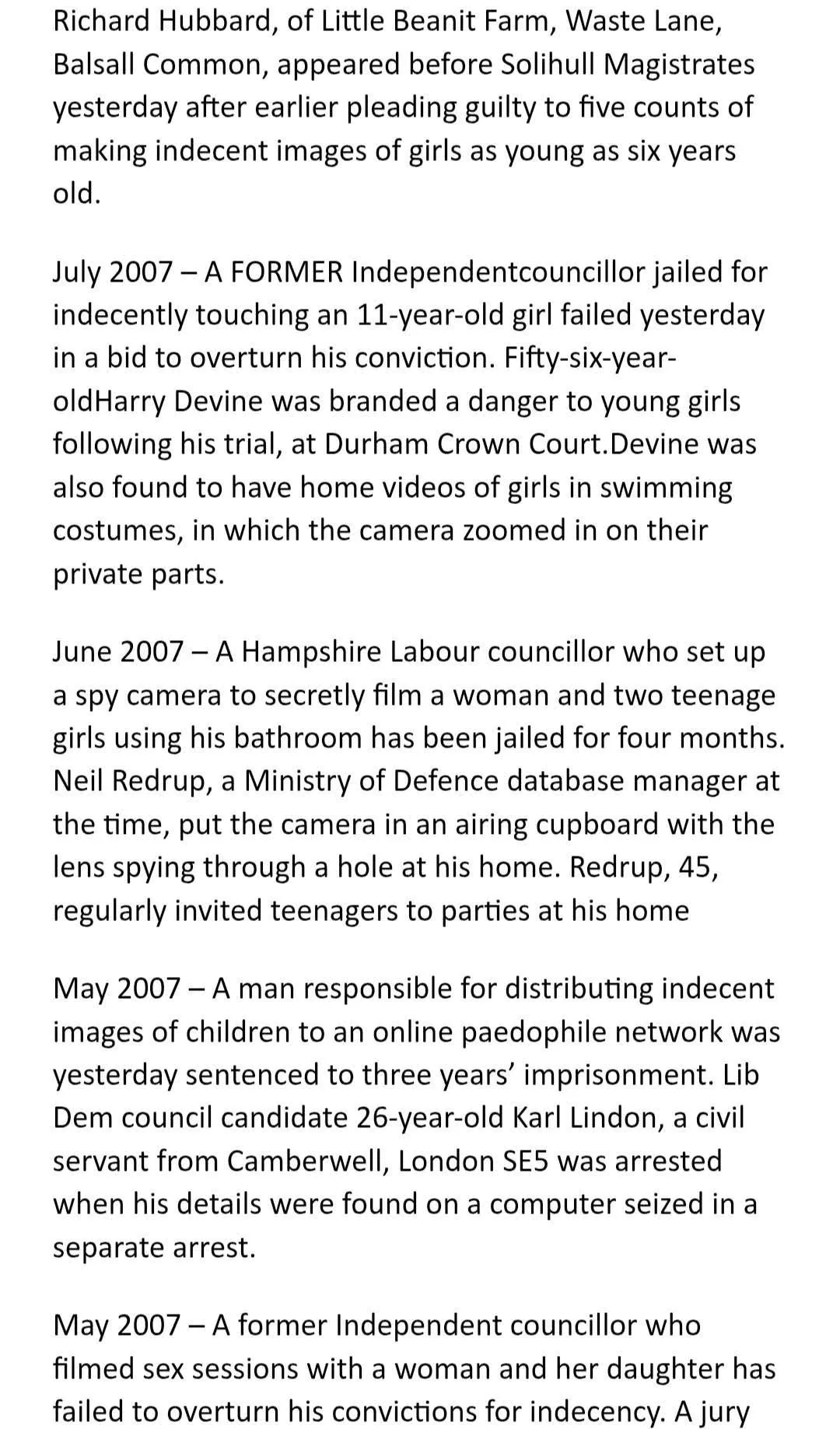 Richard Hubbard, of Little Beanit Farm, Waste Lane, Balsall Common, appeared before Solihull Magistrates yesterday after earlier pleading guilty to five counts of making indecent images of girls as young as six years old.

July 2007 – A FORMER Independentcouncillor jailed for indecently touching an 11-year-old girl failed yesterday in a bid to overturn his conviction. Fifty-six-year-oldHarry Devine was branded a danger to young girls following his trial, at Durham Crown Court.Devine was also found to have home videos of girls in swimming costumes, in which the camera zoomed in on their private parts.

June 2007 – A Hampshire Labour councillor who set up a spy camera to secretly film a woman and two teenage girls using his bathroom has been jailed for four months. Neil Redrup, a Ministry of Defence database manager at the time, put the camera in an airing cupboard with the lens spying through a hole at his home. Redrup, 45, regularly invited teenagers to parties at his home

May 2007 – A man responsible for distributing indecent images of children to an online paedophile network was yesterday sentenced to three years' imprisonment. Lib Dem council candidate 26-year-old Karl Lindon, a civil servant from Camberwell, London SE5 was arrested when his details were found on a computer seized in a separate arrest.

May 2007 – A former Independent councillor who filmed sex sessions with a woman and her daughter has failed to overturn his convictions for indecency. A jury